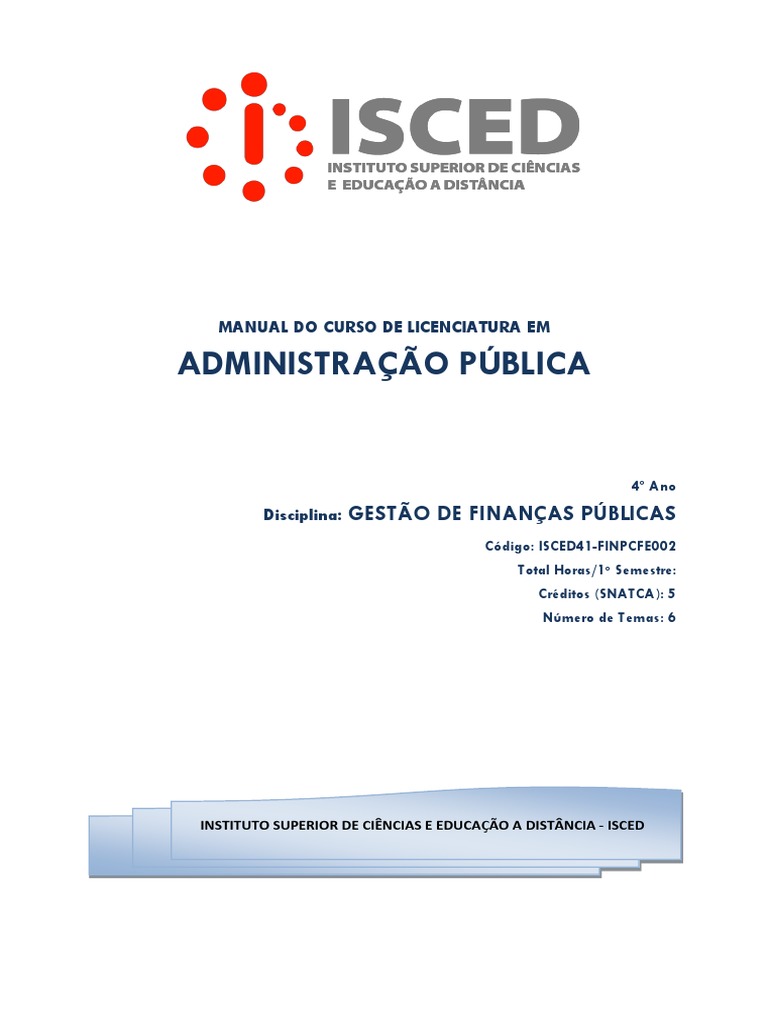 ISCED
INSTITUTO SUPERIOR DE CIÊNCIAS
E EDUCAÇÃO A DISTÂNCIA

MANUAL DO CURSO DE LICENCIATURA EM

ADMINISTRAÇÃO PÚBLICA

4º Ano

Disciplina: GESTÃO DE FINANÇAS PÚBLICAS

Código: ISCED41-FINPCFE002

Total Horas/1º Semestre:

Créditos (SNATCA): 5

Número de Temas: 6

INSTITUTO SUPERIOR DE CIÊNCIAS E EDUCAÇÃO A DISTÂNCIA - ISCED